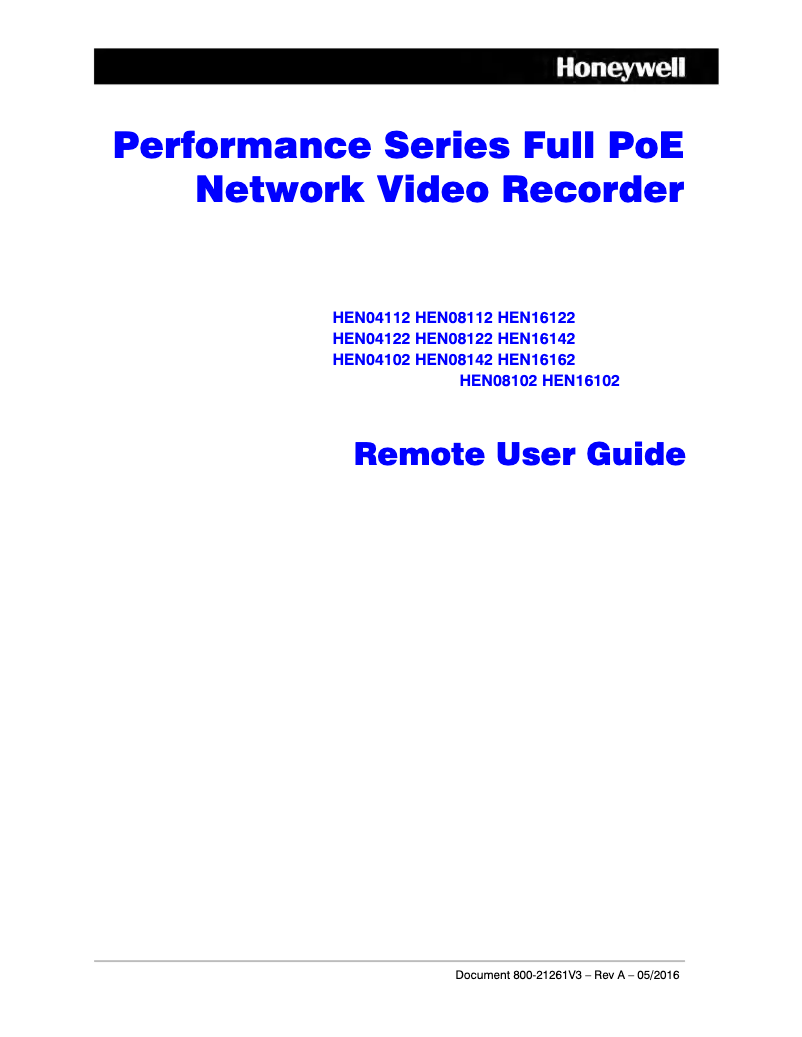 Honeywell

Performance Series Full PoE Network Video Recorder

HEN04112 HEN08112 HEN16122
HEN04122 HEN08122 HEN16142
HEN04102 HEN08142 HEN16162
HEN08102 HEN16102

Remote User Guide

Document 800-21261V3 – Rev A – 05/2016